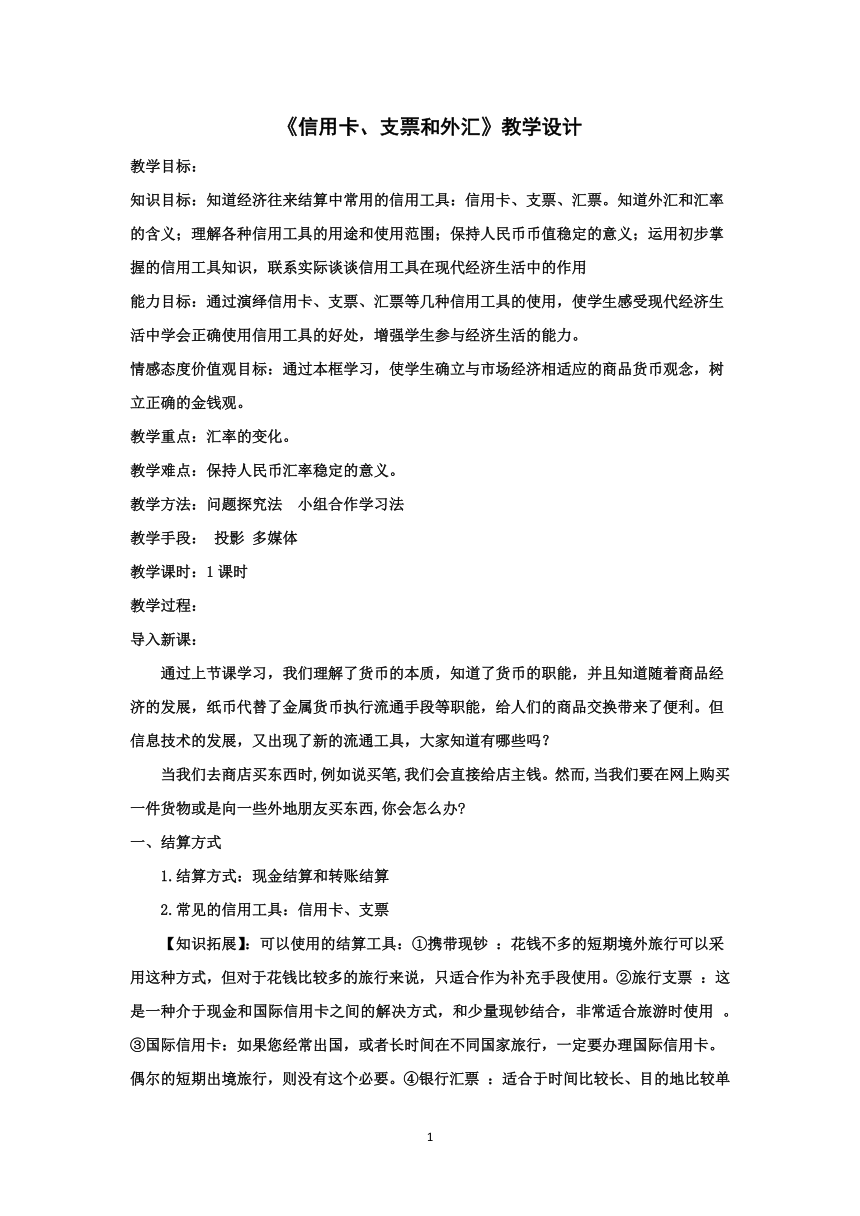 《信用卡、支票和外汇》教学设计

教学目标：

知识目标：知道经济往来结算中常用的信用工具：信用卡、支票、汇票。知道外汇和汇率的含义；理解各种信用工具的用途和使用范围；保持人民币币值稳定的意义；运用初步掌握的信用工具知识，联系实际谈谈信用工具在现代经济生活中的作用

能力目标：通过演绎信用卡、支票、汇票等几种信用工具的使用，使学生感受现代经济生活中学会正确使用信用工具的好处，增强学生参与经济生活的能力。

情感态度价值观目标：通过本框学习，使学生确立与市场经济相适应的商品货币观念，树立正确的金钱观。

教学重点：汇率的变化。

教学难点：保持人民币汇率稳定的意义。

教学方法：问题探究法　小组合作学习法

教学手段：　投影 多媒体

教学课时：1 课时

教学过程：

导入新课：

通过上节课学习，我们理解了货币的本质，知道了货币的职能，并且知道随着商品经济的发展，纸币代替了金属货币执行流通手段等职能，给人们的商品交换带来了便利。但信息技术的发展，又出现了新的流通工具，大家知道有哪些吗？

当我们去商店买东西时,例如说买笔,我们会直接给店主钱。然而,当我们要在网上购买一件货物或是向一些外地朋友买东西,你会怎么办?

一、结算方式

1.结算方式：现金结算和转账结算

2.常见的信用工具：信用卡、支票

【知识拓展】：可以使用的结算工具：①携带现钞 ：花钱不多的短期境外旅行可以采用这种方式，但对于花钱比较多的旅行来说，只适合作为补充手段使用。②旅行支票 ：这是一种介于现金和国际信用卡之间的解决方式，和少量现钞结合，非常适合旅游时使用 。③国际信用卡：如果您经常出国，或者长时间在不同国家旅行，一定要办理国际信用卡。偶尔的短期出境旅行，则没有这个必要。④银行汇票 ：适合于时间比较长、目的地比较单

1